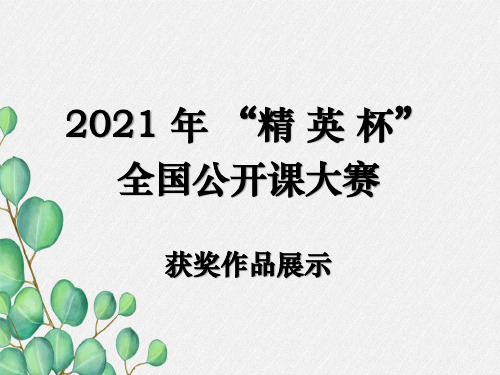 2021 年 “精 英 杯”
全国公开课大赛

获奖作品展示